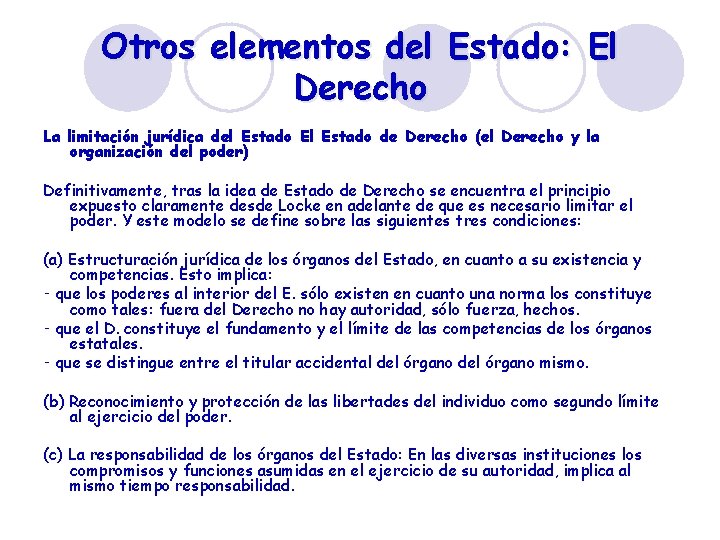 Otros elementos del Estado: El Derecho

La limitación jurídica del Estado El Estado de Derecho (el Derecho y la organización del poder)

Definitivamente, tras la idea de Estado de Derecho se encuentra el principio expuesto claramente desde Locke en adelante de que es necesario limitar el poder. Y este modelo se define sobre las siguientes tres condiciones:

(a) Estructuración jurídica de los órganos del Estado, en cuanto a su existencia y competencias. Esto implica:
- que los poderes al interior del E. sólo existen en cuanto una norma los constituye como tales: fuera del Derecho no hay autoridad, sólo fuerza, hechos.
- que el D. constituye el fundamento y el límite de las competencias de los órganos estatales.
- que se distingue entre el titular accidental del órgano del órgano mismo.

(b) Reconocimiento y protección de las libertades del individuo como segundo límite al ejercicio del poder.

(c) La responsabilidad de los órganos del Estado: En las diversas instituciones los compromisos y funciones asumidas en el ejercicio de su autoridad, implica al mismo tiempo responsabilidad.